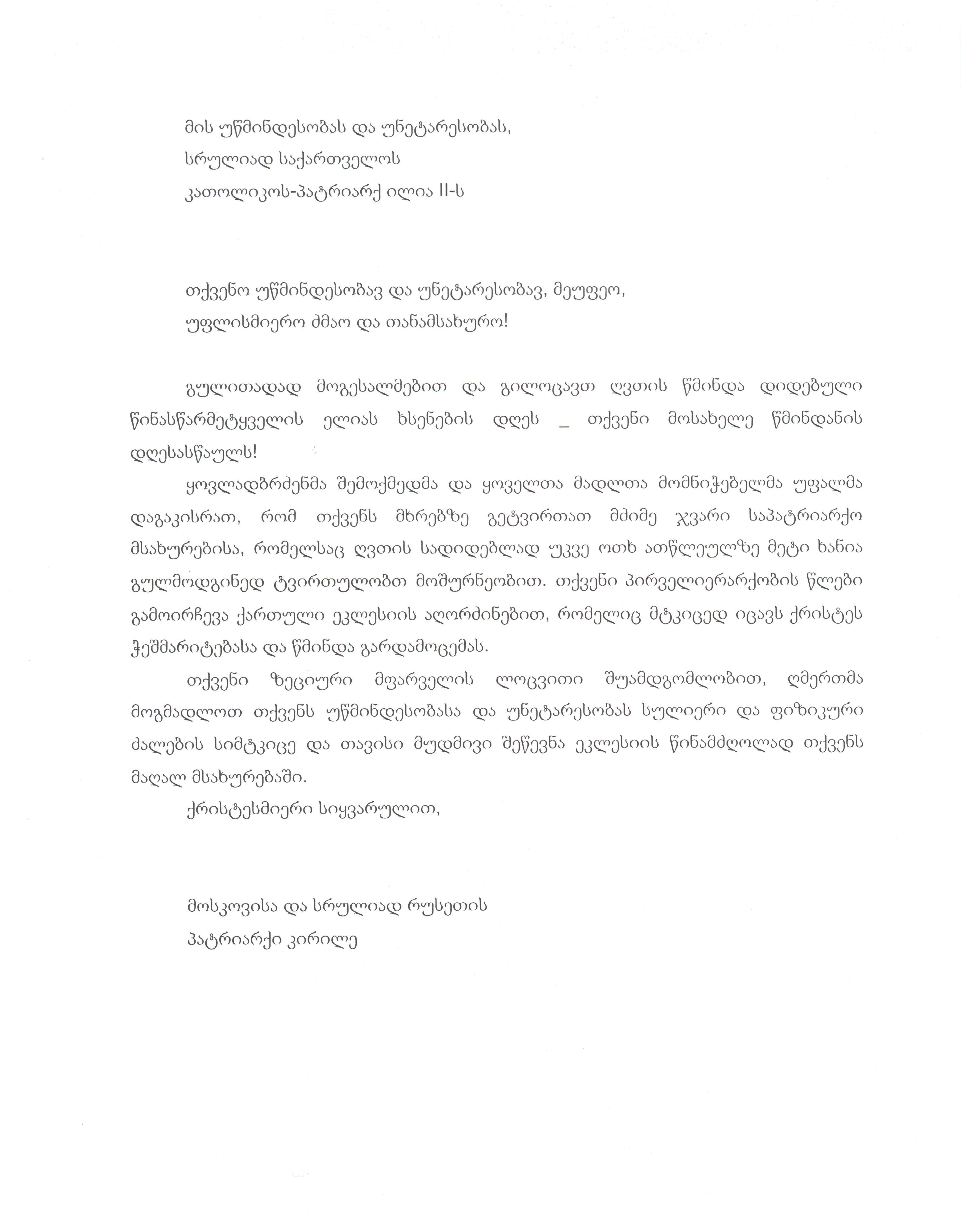 მის უწმინდესობას და უნეტარესობას,
სრულიად საქართველოს
კათოლიკოს-პატრიარქ ილია II-ს

თქვენო უწმინდესობავ და უნეტარესობავ, მეუფეო,
უფლისმიერო ძმაო და თანამსახურო!

გულითადად მოგესალმებით და გილოცავთ ღვთის წმინდა დიდებული წინასწარმეტყველის ელიას ხსენების დღეს _ თქვენი მოსახელე წმინდანის დღესასწაულს!

ყოვლადბრძენმა შემოქმედმა და ყოველთა მადლთა მომნიჭებელმა უფალმა დაგაკისრათ, რომ თქვენს მხრებზე გეტვირთათ მძიმე ჯვარი საპატრიარქო მსახურებისა, რომელსაც ღვთის სადიდებლად უკვე ოთხ ათწლეულზე მეტი ხანია გულმოდგინედ ტვირთულობთ მოშურნეობით. თქვენი პირველიერარქობის წლები გამოირჩევა ქართული ეკლესიის აღორძინებით, რომელიც მტკიცედ იცავს ქრისტეს ჭეშმარიტებასა და წმინდა გარდამოცემას.

თქვენი ზეციური მფარველის ლოცვითი შუამდგომლობით, ღმერთმა მოგმადლოთ თქვენს უწმინდესობასა და უნეტარესობას სულიერი და ფიზიკური ძალების სიმტკიცე და თავისი მუდმივი შეწევნა ეკლესიის წინამძღოლად თქვენს მაღალ მსახურებაში.

ქრისტესმიერი სიყვარულით,

მოსკოვისა და სრულიად რუსეთის
პატრიარქი კირილე